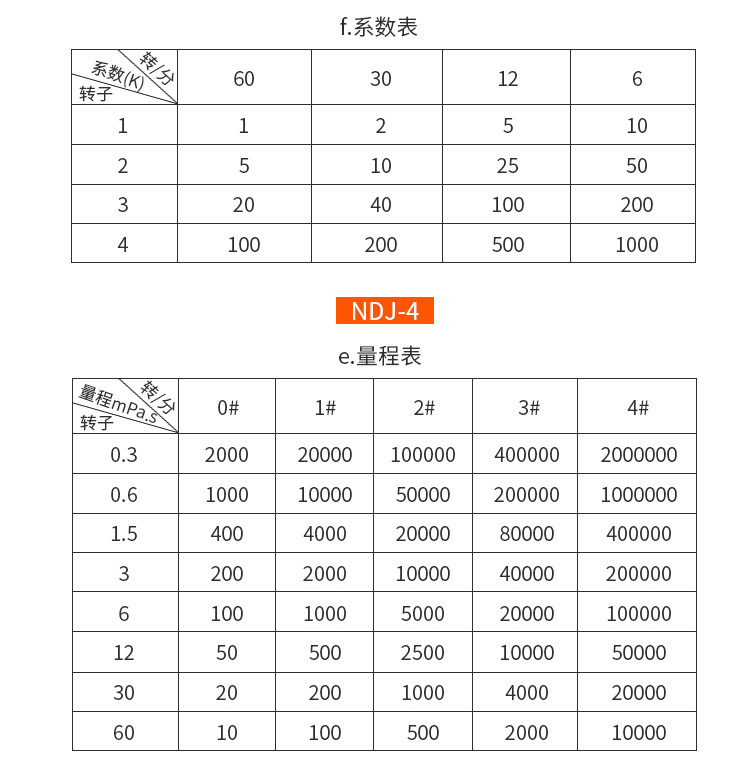 f.系数表

| 转/分 系数(K) 转子 | 60 | 30 | 12 | 6 |
|---|---|---|---|---|
| 1 | 1 | 2 | 5 | 10 |
| 2 | 5 | 10 | 25 | 50 |
| 3 | 20 | 40 | 100 | 200 |
| 4 | 100 | 200 | 500 | 1000 |

NDJ-4

e.量程表

| 转/分 量程mPa.s 转子 | 0# | 1# | 2# | 3# | 4# |
|---|---|---|---|---|---|
| 0.3 | 2000 | 20000 | 100000 | 400000 | 2000000 |
| 0.6 | 1000 | 10000 | 50000 | 200000 | 1000000 |
| 1.5 | 400 | 4000 | 20000 | 80000 | 400000 |
| 3 | 200 | 2000 | 10000 | 40000 | 200000 |
| 6 | 100 | 1000 | 5000 | 20000 | 100000 |
| 12 | 50 | 500 | 2500 | 10000 | 50000 |
| 30 | 20 | 200 | 1000 | 4000 | 20000 |
| 60 | 10 | 100 | 500 | 2000 | 10000 |